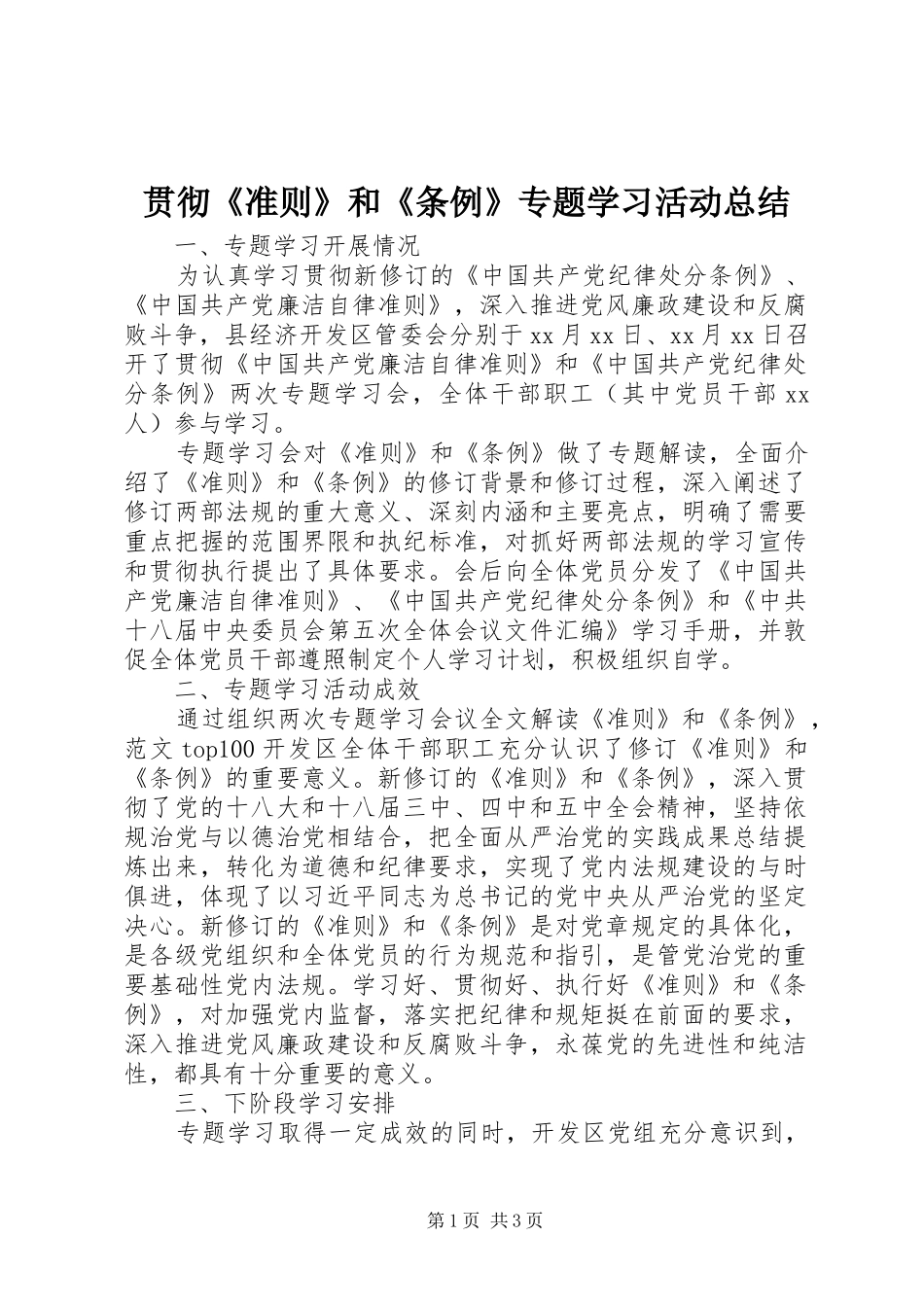 贯彻《准则》和《条例》专题学习活动总结

一、专题学习开展情况

为认真学习贯彻新修订的《中国共产党纪律处分条例》、《中国共产党廉洁自律准则》，深入推进党风廉政建设和反腐败斗争，县经济开发区管委会分别于xx月xx日、xx月xx日召开了贯彻《中国共产党廉洁自律准则》和《中国共产党纪律处分条例》两次专题学习会，全体干部职工（其中党员干部xx人）参与学习。

专题学习会对《准则》和《条例》做了专题解读，全面介绍了《准则》和《条例》的修订背景和修订过程，深入阐述了修订两部法规的重大意义、深刻内涵和主要亮点，明确了需要重点把握的范围界限和执纪标准，对抓好两部法规的学习宣传和贯彻执行提出了具体要求。会后向全体党员分发了《中国共产党廉洁自律准则》、《中国共产党纪律处分条例》和《中共十八届中央委员会第五次全体会议文件汇编》学习手册，并敦促全体党员干部遵照制定个人学习计划，积极组织自学。

二、专题学习活动成效

通过组织两次专题学习会议全文解读《准则》和《条例》，范文top100开发区全体干部职工充分认识了修订《准则》和《条例》的重要意义。新修订的《准则》和《条例》，深入贯彻了党的十八大和十八届三中、四中和五中全会精神，坚持依规治党与以德治党相结合，把全面从严治党的实践成果总结提炼出来，转化为道德和纪律要求，实现了党内法规建设的与时俱进，体现了以习近平同志为总书记的党中央从严治党的坚定决心。新修订的《准则》和《条例》是对党章规定的具体化，是各级党组织和全体党员的行为规范和指引，是管党治党的重要基础性党内法规。学习好、贯彻好、执行好《准则》和《条例》，对加强党内监督，落实把纪律和规矩挺在前面的要求，深入推进党风廉政建设和反腐败斗争，永葆党的先进性和纯洁性，都具有十分重要的意义。

三、下阶段学习安排

专题学习取得一定成效的同时，开发区党组充分意识到，

第1页 共3页